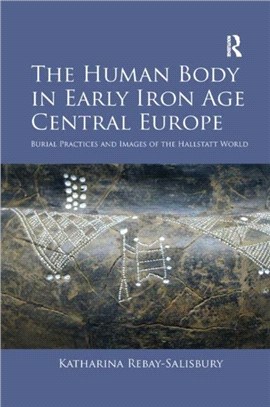 R

The Human Body in Early Iron Age Central Europe

Burial Practices and Images of the Hallstatt World

Katharina Rebay-Salisbury